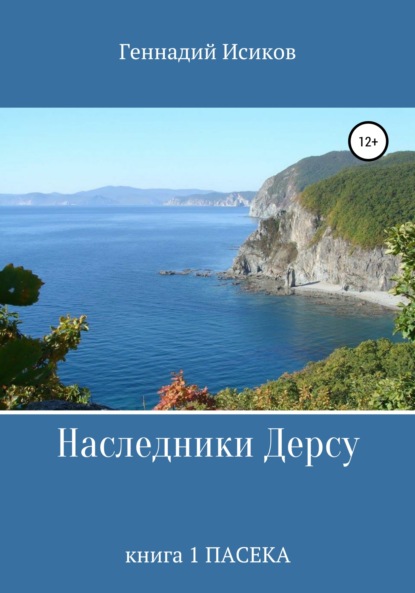 Геннадий Исиков

12+

Наследники Дерсу

книга 1 ПАСЕКА